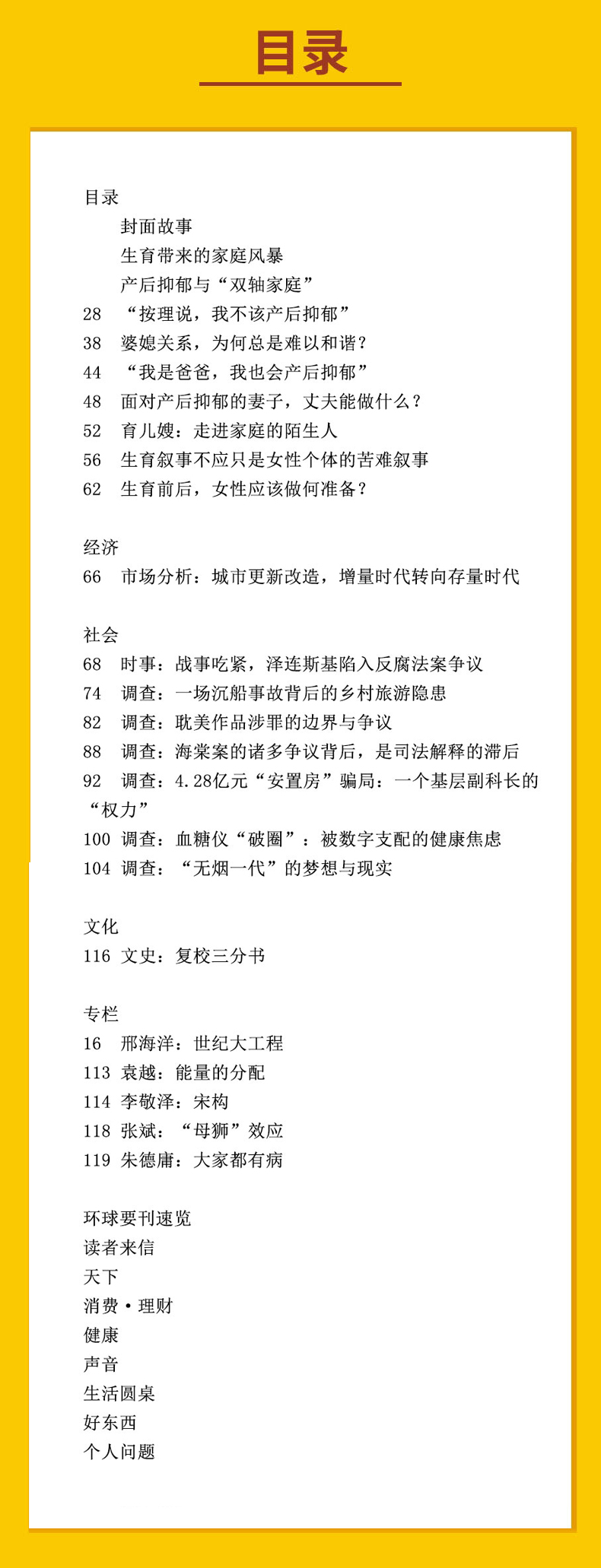 目录

目录
封面故事
生育带来的家庭风暴
产后抑郁与“双轴家庭”
28 “按理说，我不该产后抑郁”
38 婆媳关系，为何总是难以和谐？
44 “我是爸爸，我也会产后抑郁”
48 面对产后抑郁的妻子，丈夫能做什么？
52 育儿嫂：走进家庭的陌生人
56 生育叙事不应只是女性个体的苦难叙事
62 生育前后，女性应该做何准备？

经济
66 市场分析：城市更新改造，增量时代转向存量时代

社会
68 时事：战事吃紧，泽连斯基陷入反腐法案争议
74 调查：一场沉船事故背后的乡村旅游隐患
82 调查：耽美作品涉罪的边界与争议
88 调查：海棠案的诸多争议背后，是司法解释的滞后
92 调查：4.28亿元“安置房”骗局：一个基层副科长的“权力”
100 调查：血糖仪“破圈”：被数字支配的健康焦虑
104 调查：“无烟一代”的梦想与现实

文化
116 文史：复校三分书

专栏
16 邢海洋：世纪大工程
113 袁越：能量的分配
114 李敬泽：宋构
118 张斌：“母狮”效应
119 朱德庸：大家都有病

环球要刊速览
读者来信
天下
消费·理财
健康
声音
生活圆桌
好东西
个人问题